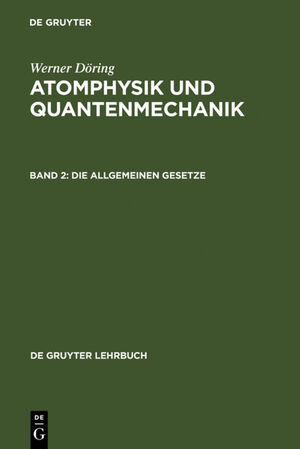 DE GRUYTER

Werner Döring
ATOMPHYSIK UND QUANTENMECHANIK

BAND 2: DIE ALLGEMEINEN GESETZE

DE GRUYTER LEHRBUCH

DE
G